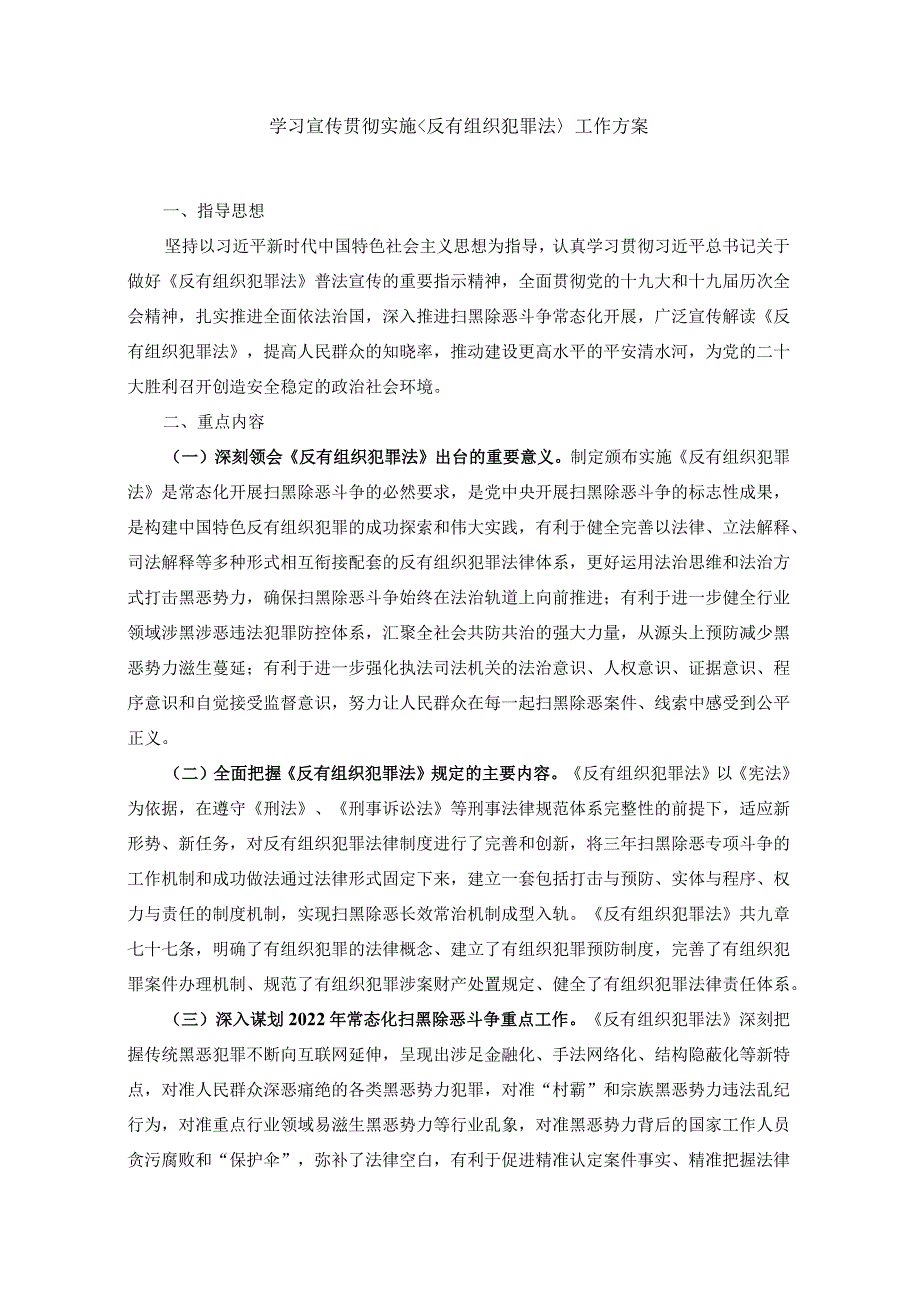 学习宣传贯彻实施〈反有组织犯罪法〉工作方案

一、指导思想

坚持以习近平新时代中国特色社会主义思想为指导，认真学习贯彻习近平总书记关于做好《反有组织犯罪法》普法宣传的重要指示精神，全面贯彻党的十九大和十九届历次全会精神，扎实推进全面依法治国，深入推进扫黑除恶斗争常态化开展，广泛宣传解读《反有组织犯罪法》，提高人民群众的知晓率，推动建设更高水平的平安清水河，为党的二十大胜利召开创造安全稳定的政治社会环境。

二、重点内容

（一）深刻领会《反有组织犯罪法》出台的重要意义。制定颁布实施《反有组织犯罪法》是常态化开展扫黑除恶斗争的必然要求，是党中央开展扫黑除恶斗争的标志性成果，是构建中国特色反有组织犯罪的成功探索和伟大实践，有利于健全完善以法律、立法解释、司法解释等多种形式相互衔接配套的反有组织犯罪法律体系，更好运用法治思维和法治方式打击黑恶势力，确保扫黑除恶斗争始终在法治轨道上向前推进；有利于进一步健全行业领域涉黑涉恶违法犯罪防控体系，汇聚全社会共防共治的强大力量，从源头上预防减少黑恶势力滋生蔓延；有利于进一步强化执法司法机关的法治意识、人权意识、证据意识、程序意识和自觉接受监督意识，努力让人民群众在每一起扫黑除恶案件、线索中感受到公平正义。

（二）全面把握《反有组织犯罪法》规定的主要内容。《反有组织犯罪法》以《宪法》为依据，在遵守《刑法》、《刑事诉讼法》等刑事法律规范体系完整性的前提下，适应新形势、新任务，对反有组织犯罪法律制度进行了完善和创新，将三年扫黑除恶专项斗争的工作机制和成功做法通过法律形式固定下来，建立一套包括打击与预防、实体与程序、权力与责任的制度机制，实现扫黑除恶长效常治机制成型入轨。《反有组织犯罪法》共九章七十七条，明确了有组织犯罪的法律概念、建立了有组织犯罪预防制度，完善了有组织犯罪案件办理机制、规范了有组织犯罪涉案财产处置规定、健全了有组织犯罪法律责任体系。

（三）深入谋划2022年常态化扫黑除恶斗争重点工作。《反有组织犯罪法》深刻把握传统黑恶犯罪不断向互联网延伸，呈现出涉足金融化、手法网络化、结构隐蔽化等新特点，对准人民群众深恶痛绝的各类黑恶势力犯罪，对准“村霸”和宗族黑恶势力违法乱纪行为，对准重点行业领域易滋生黑恶势力等行业乱象，对准黑恶势力背后的国家工作人员贪污腐败和“保护伞”，弥补了法律空白，有利于促进精准认定案件事实、精准把握法律